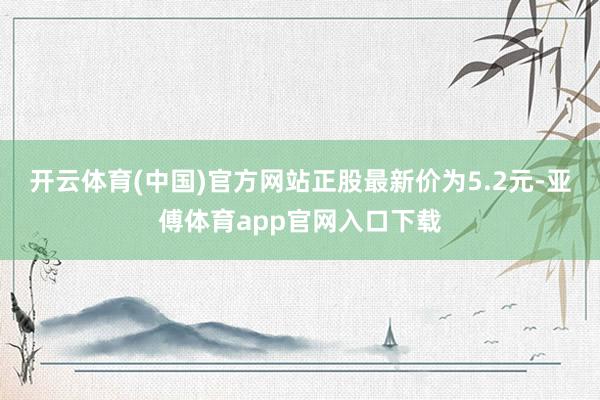 开云体育(中国)官方网站正股最新价为5.2元-亚傅体育app官网入口下载